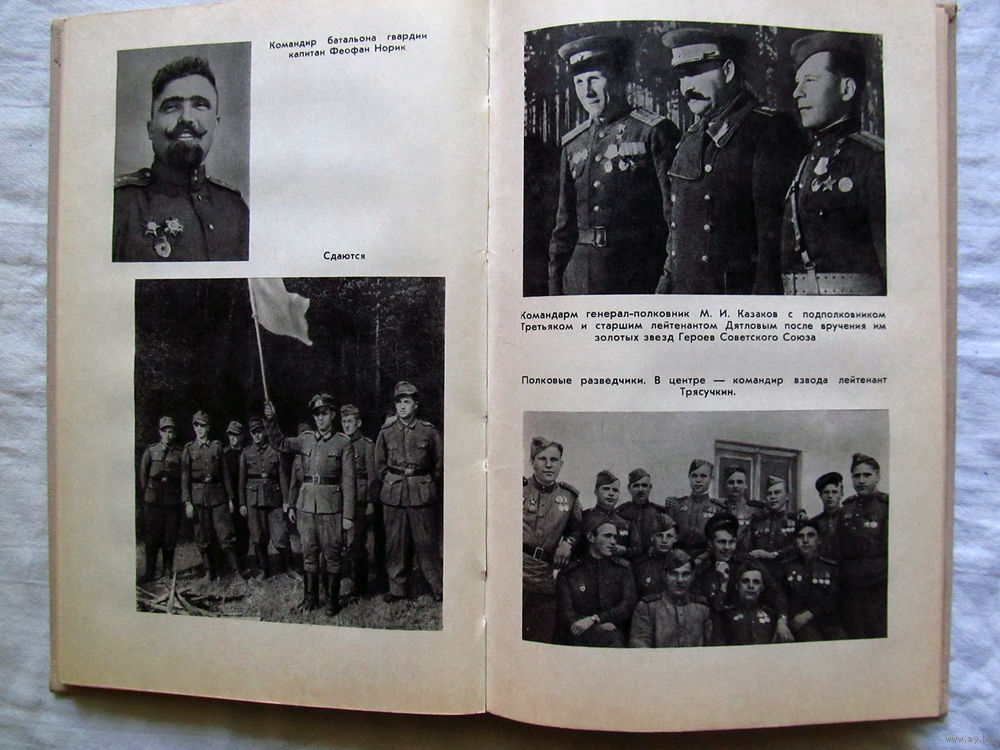 Командир батальона гвардии капитан Феофан Норик

Сдаются

Командарм генерал-полковник М. И. Казаков с подполковником Третьяком и старшим лейтенантом Дятловым после вручения им золотых звезд Героев Советского Союза

Полковые разведчики. В центре — командир взвода лейтенант Трясучкин.